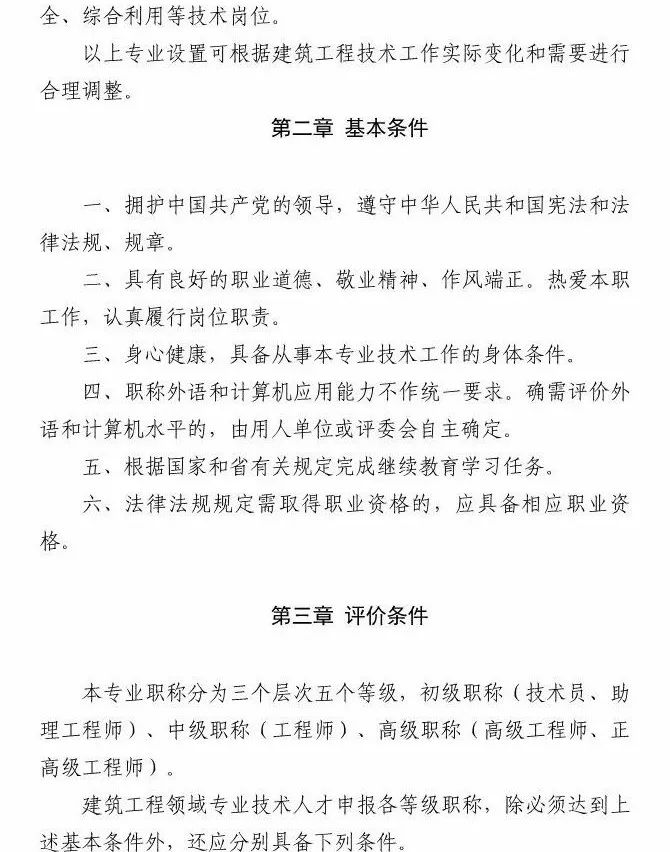 全、综合利用等技术岗位。

以上专业设置可根据建筑工程技术工作实际变化和需要进行合理调整。

第二章 基本条件

一、拥护中国共产党的领导，遵守中华人民共和国宪法和法律法规、规章。

二、具有良好的职业道德、敬业精神、作风端正。热爱本职工作，认真履行岗位职责。

三、身心健康，具备从事本专业技术工作的身体条件。

四、职称外语和计算机应用能力不作统一要求。确需评价外语和计算机水平的，由用人单位或评委会自主确定。

五、根据国家和省有关规定完成继续教育学习任务。

六、法律法规规定需取得职业资格的，应具备相应职业资格。

第三章 评价条件

本专业职称分为三个层次五个等级，初级职称（技术员、助理工程师）、中级职称（工程师）、高级职称（高级工程师、正高级工程师）。

建筑工程领域专业技术人才申报各等级职称，除必须达到上述基本条件外，还应分别具备下列条件。